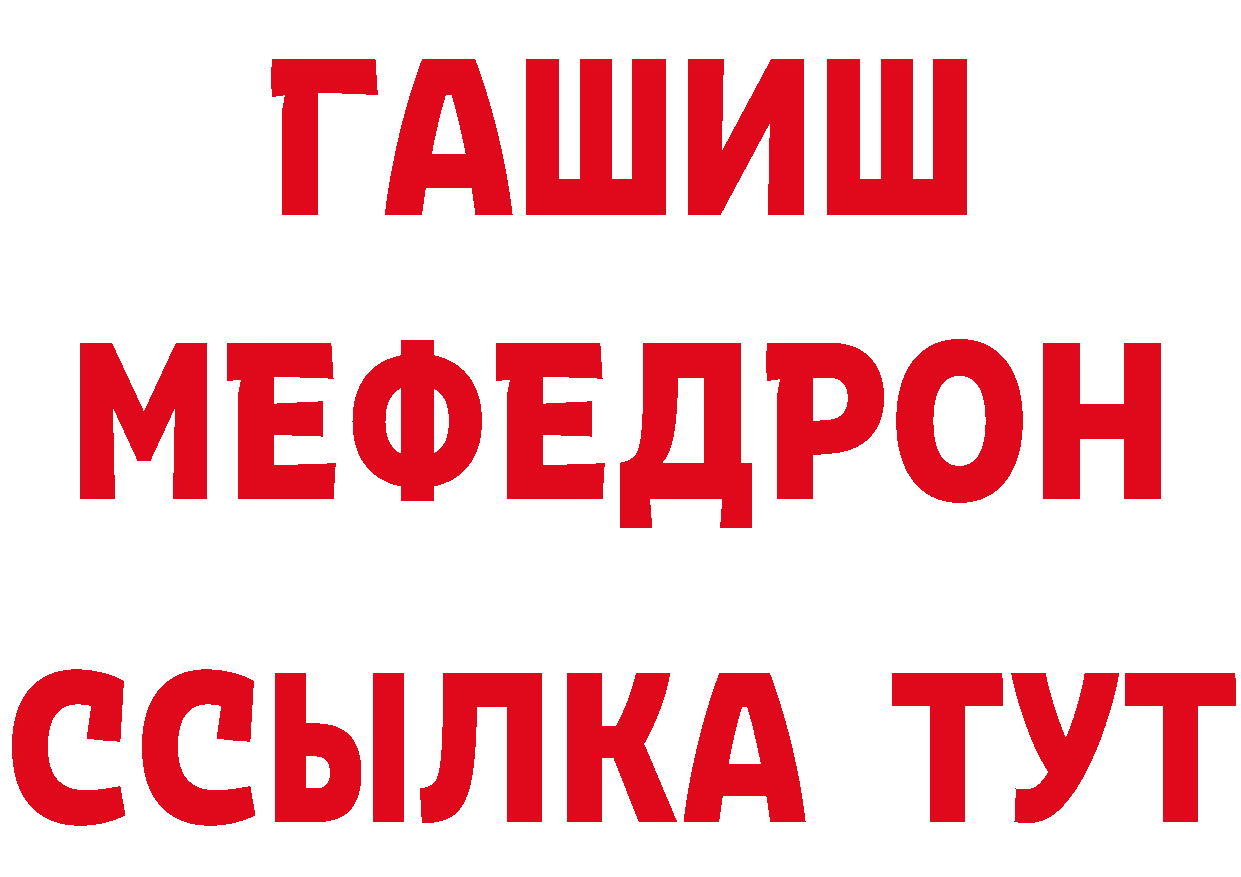 ГАШИШ
МЕФЕДРОН
ССЫЛКА ТУТ